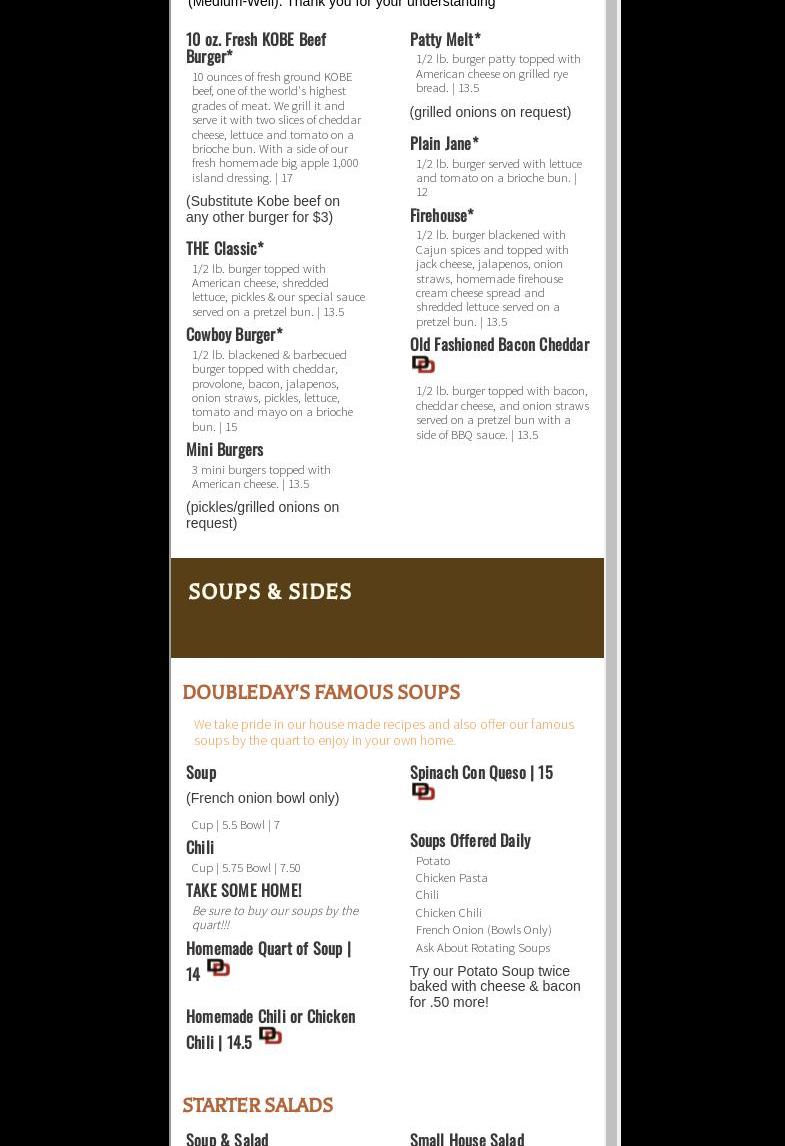 (Medium-Well). Thank you for your understanding

10 oz. Fresh KOBE Beef Burger*

10 ounces of fresh ground KOBE beef, one of the world's highest grades of meat. We grill it and serve it with two slices of cheddar cheese, lettuce and tomato on a brioche bun. With a side of our fresh homemade big apple 1,000 island dressing. | 17

(Substitute Kobe beef on any other burger for $3)

THE Classic*

1/2 lb. burger topped with American cheese, shredded lettuce, pickles & our special sauce served on a pretzel bun. | 13.5

Cowboy Burger*

1/2 lb. blackened & barbecued burger topped with cheddar, provolone, bacon, jalapenos, onion straws, pickles, lettuce, tomato and mayo on a brioche bun. | 15

Mini Burgers

3 mini burgers topped with American cheese. | 13.5

(pickles/grilled onions on request)

Patty Melt*

1/2 lb. burger patty topped with American cheese on grilled rye bread. | 13.5

(grilled onions on request)

Plain Jane*

1/2 lb. burger served with lettuce and tomato on a brioche bun. | 12

Firehouse*

1/2 lb. burger blackened with Cajun spices and topped with jack cheese, jalapenos, onion straws, homemade firehouse cream cheese spread and shredded lettuce served on a pretzel bun. | 13.5

Old Fashioned Bacon Cheddar

1/2 lb. burger topped with bacon, cheddar cheese, and onion straws served on a pretzel bun with a side of BBQ sauce. | 13.5

SOUPS & SIDES

DOUBLEDAY'S FAMOUS SOUPS

We take pride in our house made recipes and also offer our famous soups by the quart to enjoy in your own home.

Soup

(French onion bowl only)

Cup | 5.5 Bowl | 7

Chili

Cup | 5.75 Bowl | 7.50

TAKE SOME HOME!

Be sure to buy our soups by the quart!!!

Homemade Quart of Soup | 14

Homemade Chili or Chicken Chili | 14.5

Spinach Con Queso | 15

Soups Offered Daily

Potato
Chicken Pasta
Chili
Chicken Chili
French Onion (Bowls Only)
Ask About Rotating Soups

Try our Potato Soup twice baked with cheese & bacon for .50 more!

STARTER SALADS

Soup & Salad

Small House Salad